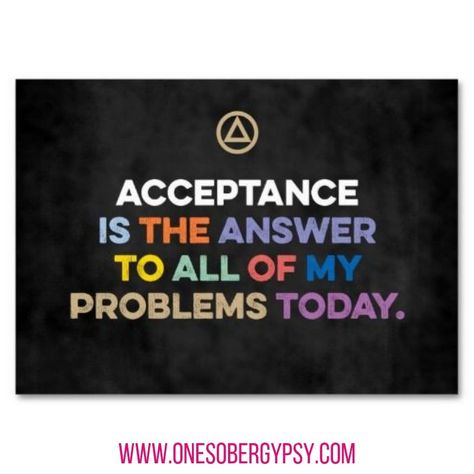 ACCEPTANCE IS THE ANSWER TO ALL OF MY PROBLEMS TODAY.

WWW.ONESOBERGYPSY.COM